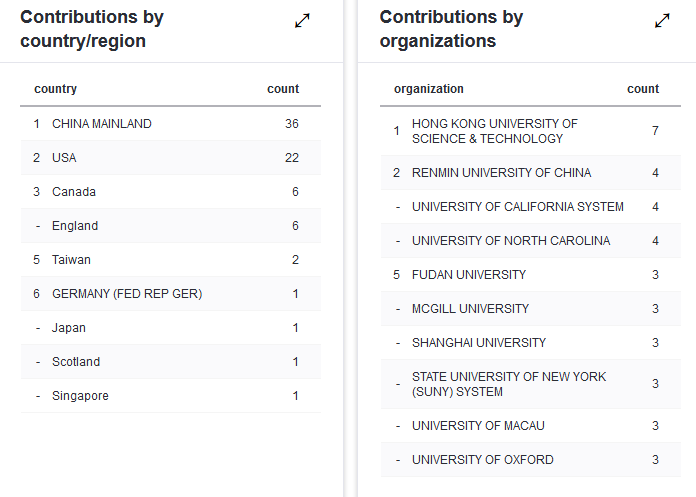 Contributions by country/region

| | country | count |
|---|---|---|
| 1 | CHINA MAINLAND | 36 |
| 2 | USA | 22 |
| 3 | Canada | 6 |
| - | England | 6 |
| 5 | Taiwan | 2 |
| 6 | GERMANY (FED REP GER) | 1 |
| - | Japan | 1 |
| - | Scotland | 1 |
| - | Singapore | 1 |

Contributions by organizations

| | organization | count |
|---|---|---|
| 1 | HONG KONG UNIVERSITY OF SCIENCE & TECHNOLOGY | 7 |
| 2 | RENMIN UNIVERSITY OF CHINA | 4 |
| - | UNIVERSITY OF CALIFORNIA SYSTEM | 4 |
| - | UNIVERSITY OF NORTH CAROLINA | 4 |
| 5 | FUDAN UNIVERSITY | 3 |
| - | MCGILL UNIVERSITY | 3 |
| - | SHANGHAI UNIVERSITY | 3 |
| - | STATE UNIVERSITY OF NEW YORK (SUNY) SYSTEM | 3 |
| - | UNIVERSITY OF MACAU | 3 |
| - | UNIVERSITY OF OXFORD | 3 |